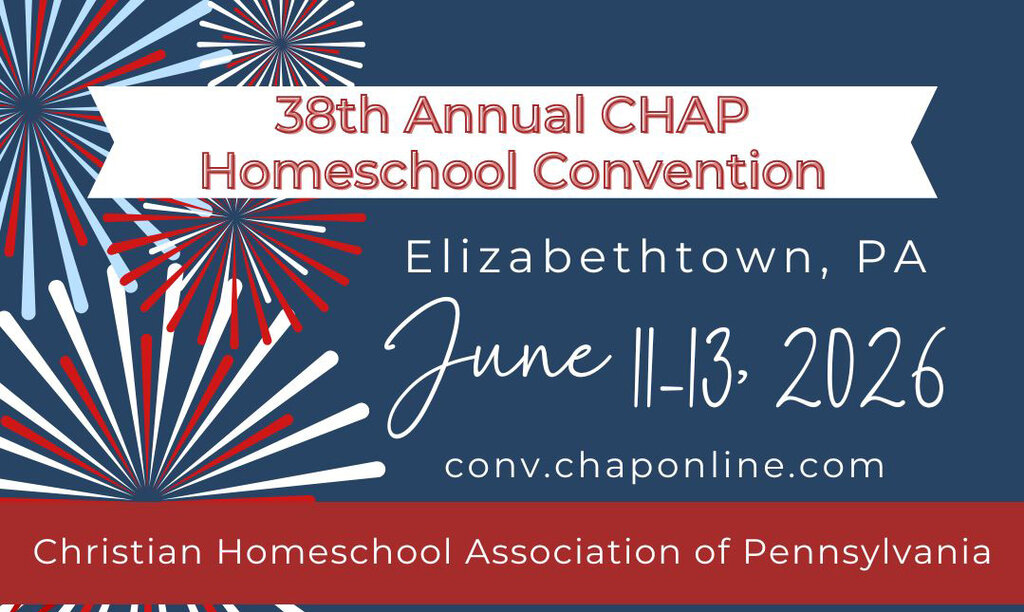 38th Annual CHAP Homeschool Convention

Elizabethtown, PA

June 11-13, 2026

conv.chaponline.com

Christian Homeschool Association of Pennsylvania